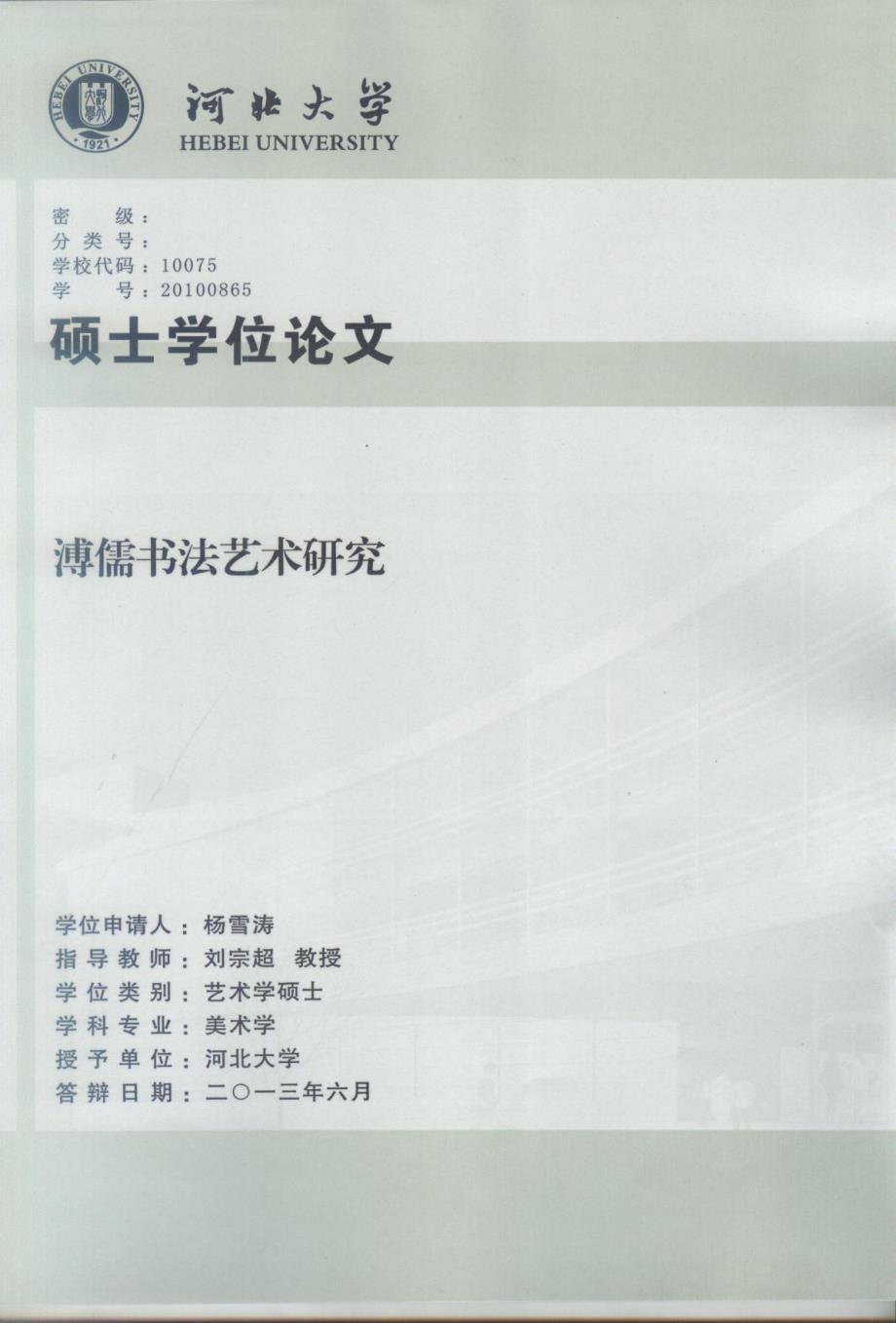 HEBEI UNIVERSITY
1921

河北大学
HEBEI UNIVERSITY

密 级：
分类号：
学校代码：10075
学 号：20100865

硕士学位论文

溥儒书法艺术研究

学位申请人：杨雪涛
指导教师：刘宗超 教授
学位类别：艺术学硕士
学科专业：美术学
授予单位：河北大学
答辩日期：二〇一三年六月